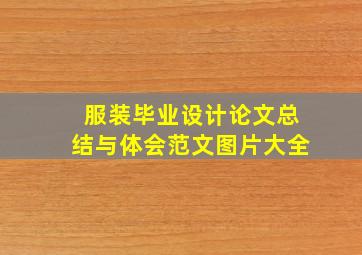 服装毕业设计论文总结与体会范文图片大全